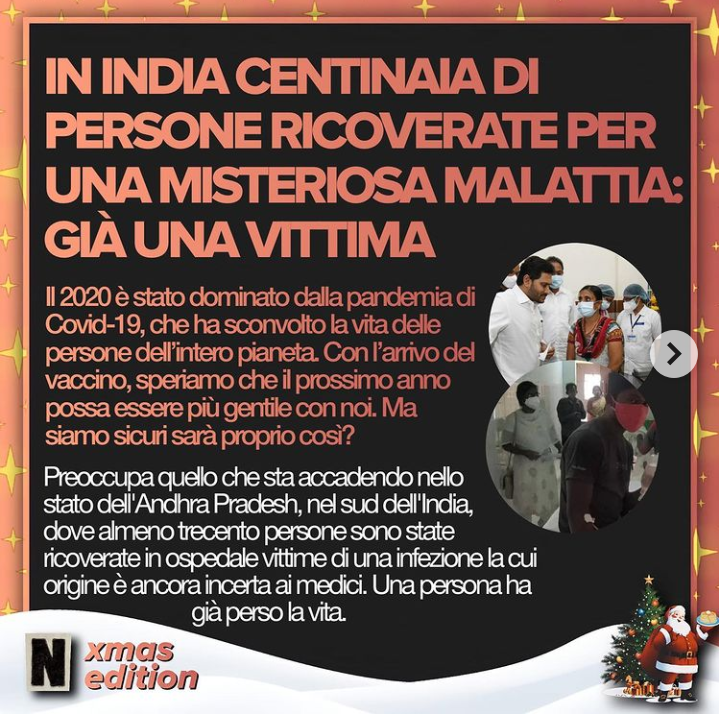 IN INDIA CENTINAIA DI PERSONE RICOVERATE PER UNA MISTERIOSA MALATTIA: GIÀ UNA VITTIMA

Il 2020 è stato dominato dalla pandemia di Covid-19, che ha sconvolto la vita delle persone dell'intero pianeta. Con l'arrivo del vaccino, speriamo che il prossimo anno possa essere più gentile con noi. Ma siamo sicuri sarà proprio così?

Preoccupa quello che sta accadendo nello stato dell'Andhra Pradesh, nel sud dell'India, dove almeno trecento persone sono state ricoverate in ospedale vittime di una infezione la cui origine è ancora incerta ai medici. Una persona ha già perso la vita.

N xmas edition